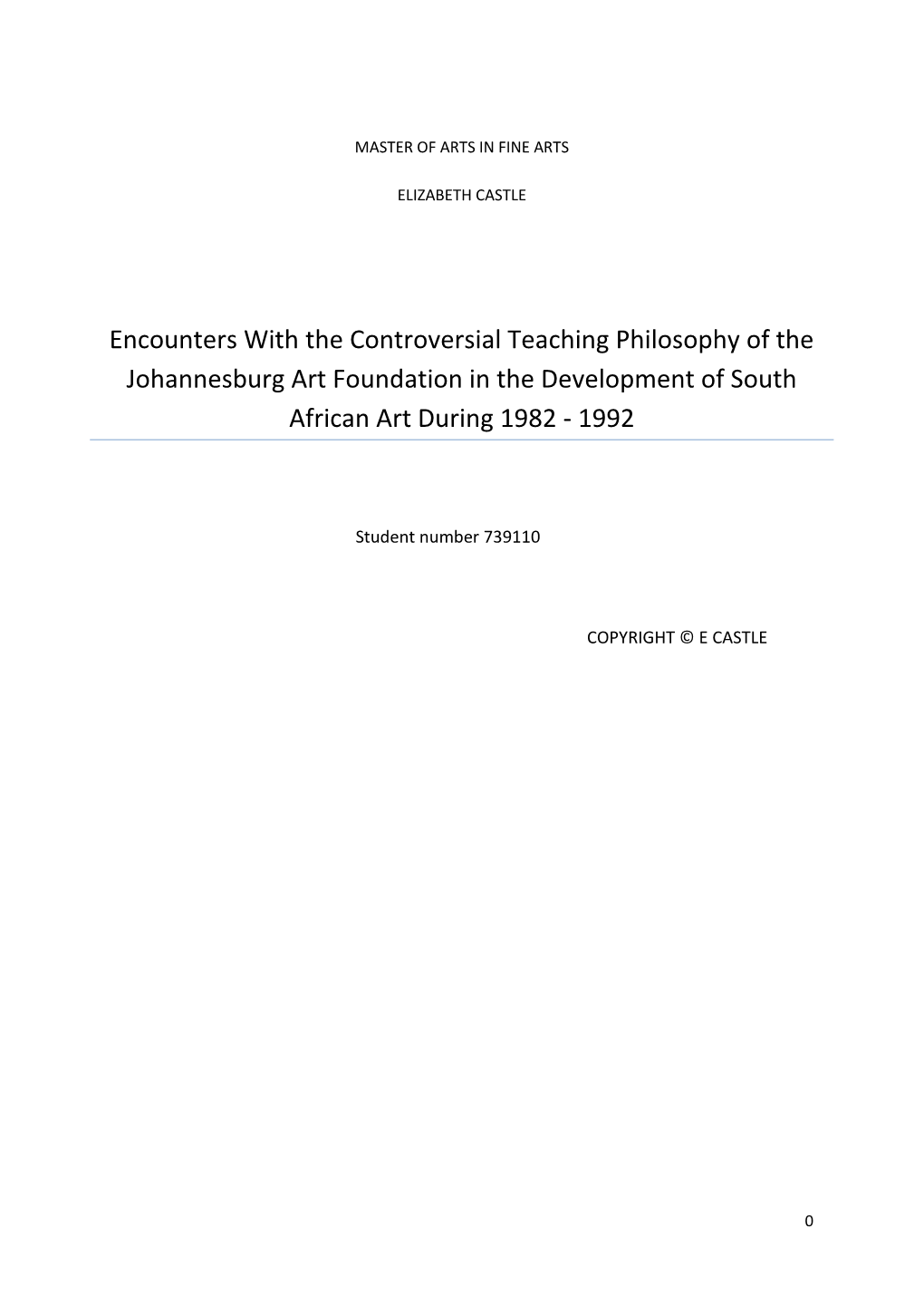 MASTER OF ARTS IN FINE ARTS

ELIZABETH CASTLE

Encounters With the Controversial Teaching Philosophy of the Johannesburg Art Foundation in the Development of South African Art During 1982 - 1992

Student number 739110

COPYRIGHT © E CASTLE

0